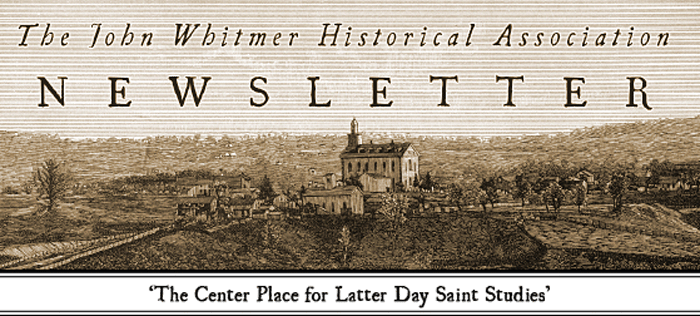 The John Whitmer Historical Association

NEWSLETTER

'The Center Place for Latter Day Saint Studies'